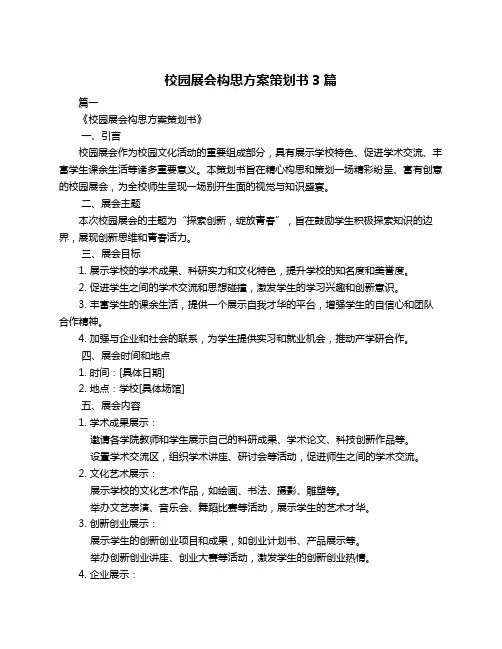 校园展会构思方案策划书 3 篇

篇一

《校园展会构思方案策划书》

一、引言

校园展会作为校园文化活动的重要组成部分，具有展示学校特色、促进学术交流、丰富学生课余生活等诸多重要意义。本策划书旨在精心构思和策划一场精彩纷呈、富有创意的校园展会，为全校师生呈现一场别开生面的视觉与知识盛宴。

二、展会主题

本次校园展会的主题为“探索创新，绽放青春”，旨在鼓励学生积极探索知识的边界，展现创新思维和青春活力。

三、展会目标

1. 展示学校的学术成果、科研实力和文化特色，提升学校的知名度和美誉度。

2. 促进学生之间的学术交流和思想碰撞，激发学生的学习兴趣和创新意识。

3. 丰富学生的课余生活，提供一个展示自我才华的平台，增强学生的自信心和团队合作精神。

4. 加强与企业和社会的联系，为学生提供实习和就业机会，推动产学研合作。

四、展会时间和地点

1. 时间：[具体日期]

2. 地点：学校[具体场馆]

五、展会内容

1. 学术成果展示：

邀请各学院教师和学生展示自己的科研成果、学术论文、科技创新作品等。

设置学术交流区，组织学术讲座、研讨会等活动，促进师生之间的学术交流。

2. 文化艺术展示：

展示学校的文化艺术作品，如绘画、书法、摄影、雕塑等。

举办文艺表演、音乐会、舞蹈比赛等活动，展示学生的艺术才华。

3. 创新创业展示：

展示学生的创新创业项目和成果，如创业计划书、产品展示等。

举办创新创业讲座、创业大赛等活动，激发学生的创新创业热情。

4. 企业展示：